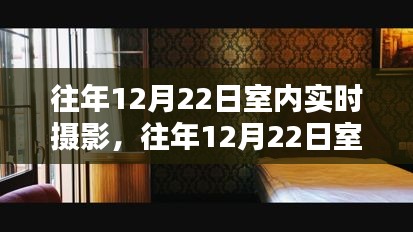 往年12月22日室内实时摄影，往年12月22日室